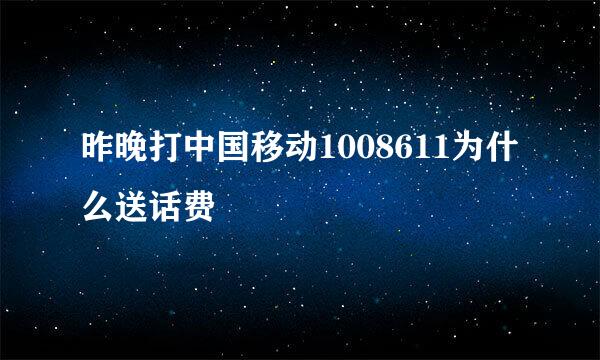 昨晚打中国移动1008611为什么送话费